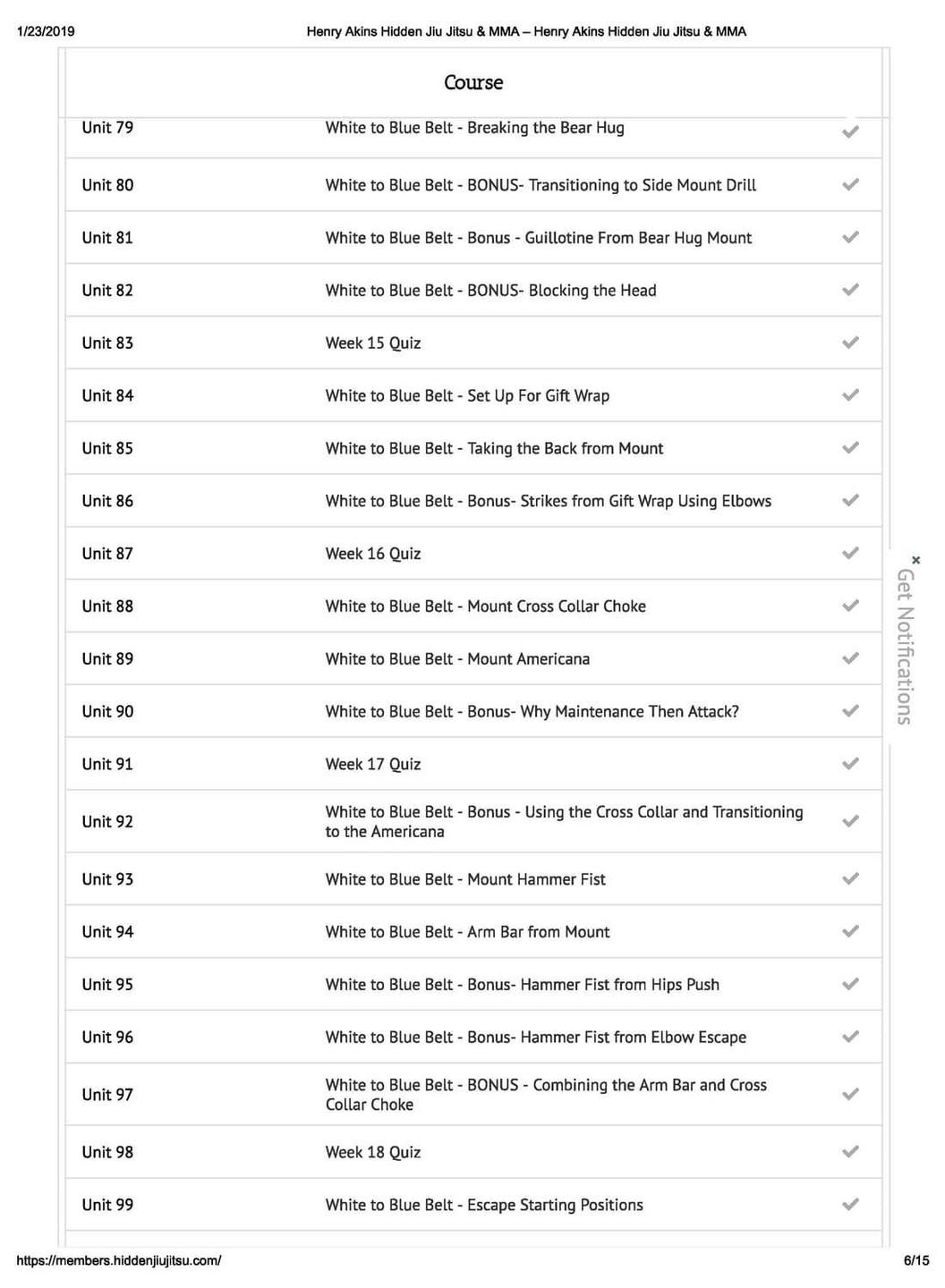 1/23/2019 Henry Akins Hidden Jiu Jitsu & MMA – Henry Akins Hidden Jiu Jitsu & MMA

Course

| | |
|---|---|
| Unit 79 | White to Blue Belt - Breaking the Bear Hug |
| Unit 80 | White to Blue Belt - BONUS- Transitioning to Side Mount Drill |
| Unit 81 | White to Blue Belt - Bonus - Guillotine From Bear Hug Mount |
| Unit 82 | White to Blue Belt - BONUS- Blocking the Head |
| Unit 83 | Week 15 Quiz |
| Unit 84 | White to Blue Belt - Set Up For Gift Wrap |
| Unit 85 | White to Blue Belt - Taking the Back from Mount |
| Unit 86 | White to Blue Belt - Bonus- Strikes from Gift Wrap Using Elbows |
| Unit 87 | Week 16 Quiz |
| Unit 88 | White to Blue Belt - Mount Cross Collar Choke |
| Unit 89 | White to Blue Belt - Mount Americana |
| Unit 90 | White to Blue Belt - Bonus- Why Maintenance Then Attack? |
| Unit 91 | Week 17 Quiz |
| Unit 92 | White to Blue Belt - Bonus - Using the Cross Collar and Transitioning to the Americana |
| Unit 93 | White to Blue Belt - Mount Hammer Fist |
| Unit 94 | White to Blue Belt - Arm Bar from Mount |
| Unit 95 | White to Blue Belt - Bonus- Hammer Fist from Hips Push |
| Unit 96 | White to Blue Belt - Bonus- Hammer Fist from Elbow Escape |
| Unit 97 | White to Blue Belt - BONUS - Combining the Arm Bar and Cross Collar Choke |
| Unit 98 | Week 18 Quiz |
| Unit 99 | White to Blue Belt - Escape Starting Positions |

× Get Notifications

https://members.hiddenjiujitsu.com/ 6/15